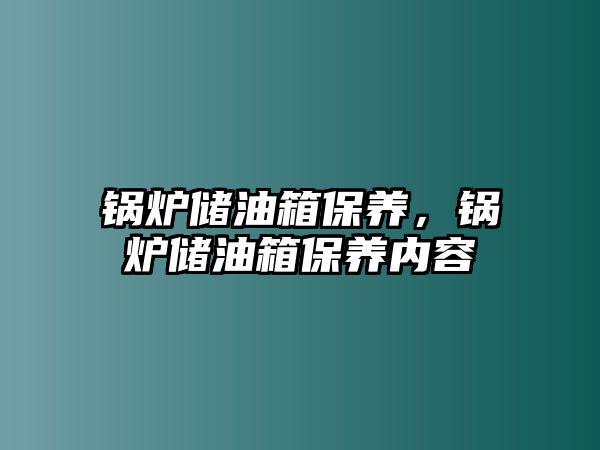 锅炉储油箱保养，锅炉储油箱保养内容